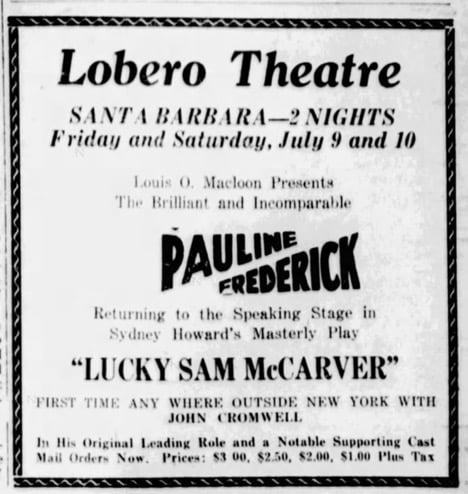 Lobero Theatre

SANTA BARBARA—2 NIGHTS
Friday and Saturday, July 9 and 10

Louis O. Macloon Presents
The Brilliant and Incomparable

PAULINE FREDERICK

Returning to the Speaking Stage in
Sydney Howard's Masterly Play

"LUCKY SAM McCARVER"

FIRST TIME ANY WHERE OUTSIDE NEW YORK WITH
JOHN CROMWELL

In His Original Leading Role and a Notable Supporting Cast
Mail Orders Now. Prices: $3 00, $2.50, $2.00, $1.00 Plus Tax